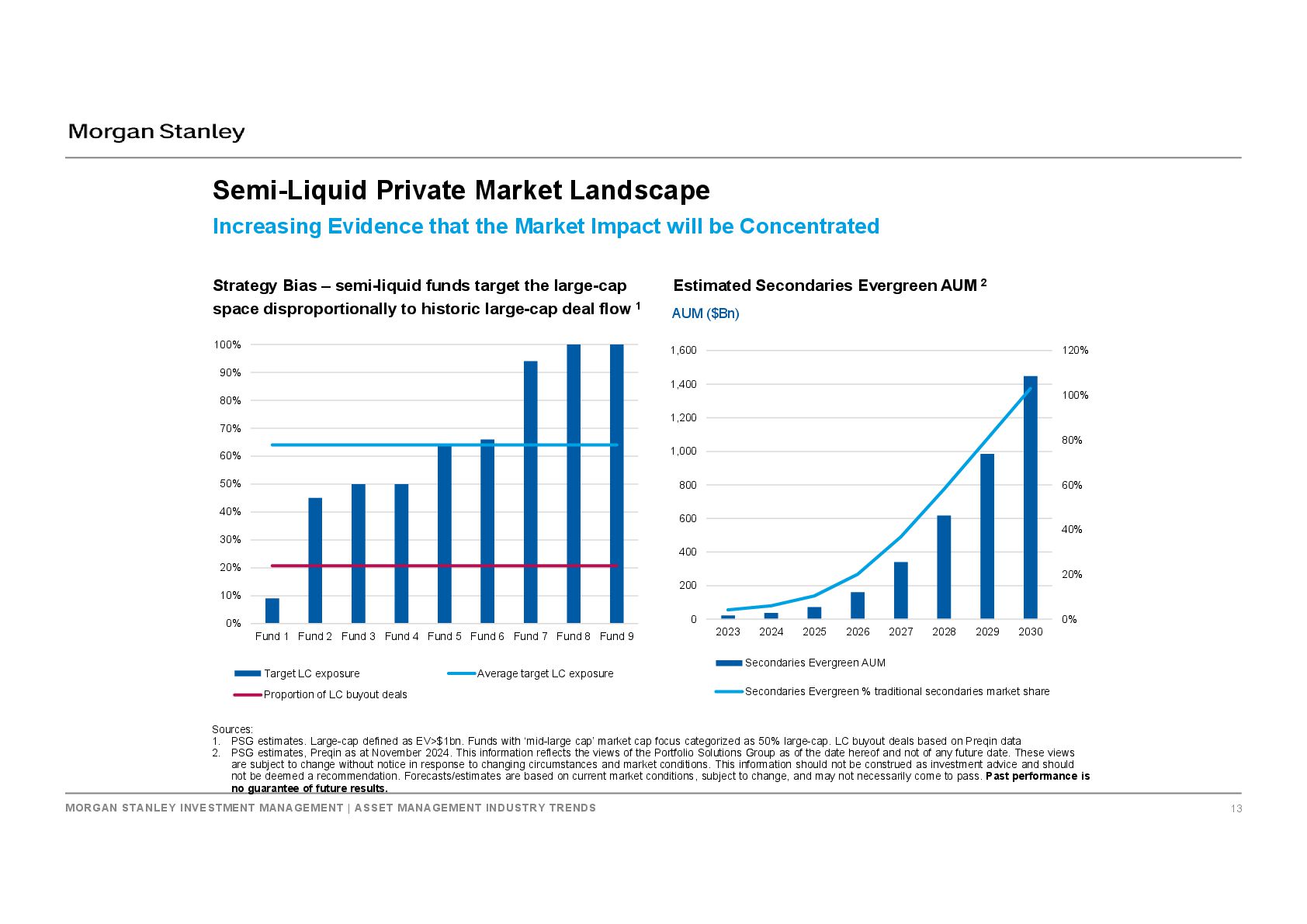 Morgan Stanley

Semi-Liquid Private Market Landscape

Increasing Evidence that the Market Impact will be Concentrated

Strategy Bias – semi-liquid funds target the large-cap space disproportionally to historic large-cap deal flow $^1$

100%
90%
80%
70%
60%
50%
40%
30%
20%
10%
0%

Fund 1 Fund 2 Fund 3 Fund 4 Fund 5 Fund 6 Fund 7 Fund 8 Fund 9

Target LC exposure
Average target LC exposure
Proportion of LC buyout deals

Estimated Secondaries Evergreen AUM $^2$

AUM ($Bn)

1,600
1,400
1,200
1,000
800
600
400
200
0

120%
100%
80%
60%
40%
20%
0%

2023 2024 2025 2026 2027 2028 2029 2030

Secondaries Evergreen AUM
Secondaries Evergreen % traditional secondaries market share

Sources:
1. PSG estimates. Large-cap defined as EV>$1bn. Funds with 'mid-large cap' market cap focus categorized as 50% large-cap. LC buyout deals based on Preqin data
2. PSG estimates, Preqin as at November 2024. This information reflects the views of the Portfolio Solutions Group as of the date hereof and not of any future date. These views are subject to change without notice in response to changing circumstances and market conditions. This information should not be construed as investment advice and should not be deemed a recommendation. Forecasts/estimates are based on current market conditions, subject to change, and may not necessarily come to pass. Past performance is no guarantee of future results.

MORGAN STANLEY INVESTMENT MANAGEMENT | ASSET MANAGEMENT INDUSTRY TRENDS

13